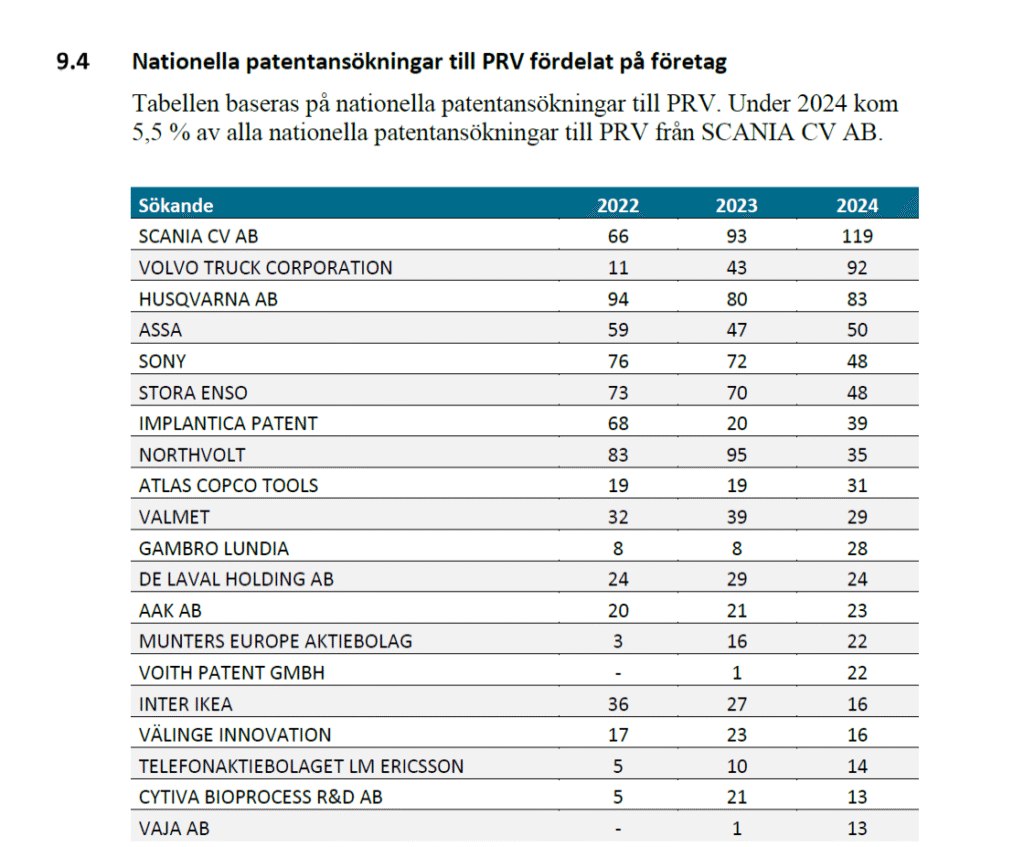 9.4 Nationella patentansökningar till PRV fördelat på företag

Tabellen baseras på nationella patentansökningar till PRV. Under 2024 kom 5,5 % av alla nationella patentansökningar till PRV från SCANIA CV AB.

| Sökande | 2022 | 2023 | 2024 |
|---|---|---|---|
| SCANIA CV AB | 66 | 93 | 119 |
| VOLVO TRUCK CORPORATION | 11 | 43 | 92 |
| HUSQVARNA AB | 94 | 80 | 83 |
| ASSA | 59 | 47 | 50 |
| SONY | 76 | 72 | 48 |
| STORA ENSO | 73 | 70 | 48 |
| IMPLANTICA PATENT | 68 | 20 | 39 |
| NORTHVOLT | 83 | 95 | 35 |
| ATLAS COPCO TOOLS | 19 | 19 | 31 |
| VALMET | 32 | 39 | 29 |
| GAMBRO LUNDIA | 8 | 8 | 28 |
| DE LAVAL HOLDING AB | 24 | 29 | 24 |
| AAK AB | 20 | 21 | 23 |
| MUNTERS EUROPE AKTIEBOLAG | 3 | 16 | 22 |
| VOITH PATENT GMBH | - | 1 | 22 |
| INTER IKEA | 36 | 27 | 16 |
| VÄLINGE INNOVATION | 17 | 23 | 16 |
| TELEFONAKTIEBOLAGET LM ERICSSON | 5 | 10 | 14 |
| CYTIVA BIOPROCESS R&D AB | 5 | 21 | 13 |
| VAJA AB | - | 1 | 13 |